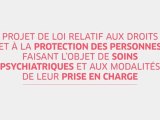 PROJET DE LOI RELATIF AUX DROITS ET À LA PROTECTION DES PERSONNES FAISANT L'OBJET DE SOINS PSYCHIATRIQUES ET AUX MODALITÉS DE LEUR PRISE EN CHARGE